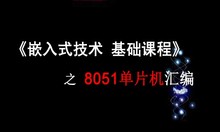 《嵌入式技术 基础课程》

之 8051单片机汇编